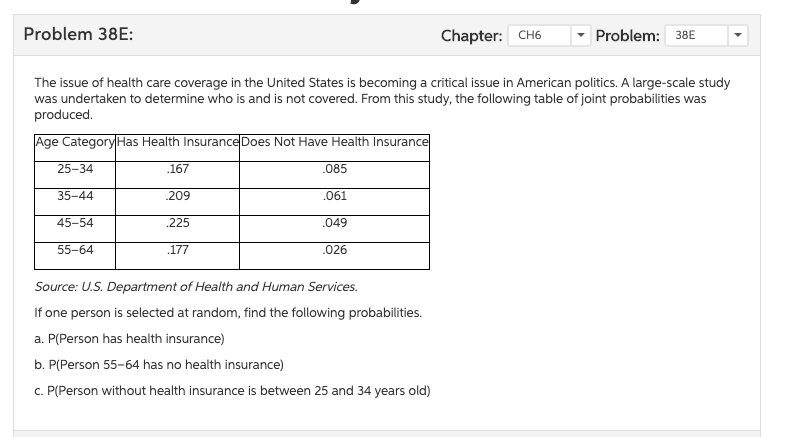 Problem 38E:

Chapter: CH6 Problem: 38E

The issue of health care coverage in the United States is becoming a critical issue in American politics. A large-scale study was undertaken to determine who is and is not covered. From this study, the following table of joint probabilities was produced.

| Age Category | Has Health Insurance | Does Not Have Health Insurance |
|---|---|---|
| 25–34 | .167 | .085 |
| 35–44 | .209 | .061 |
| 45–54 | .225 | .049 |
| 55–64 | .177 | .026 |

Source: U.S. Department of Health and Human Services.

If one person is selected at random, find the following probabilities.

a. P(Person has health insurance)

b. P(Person 55–64 has no health insurance)

c. P(Person without health insurance is between 25 and 34 years old)